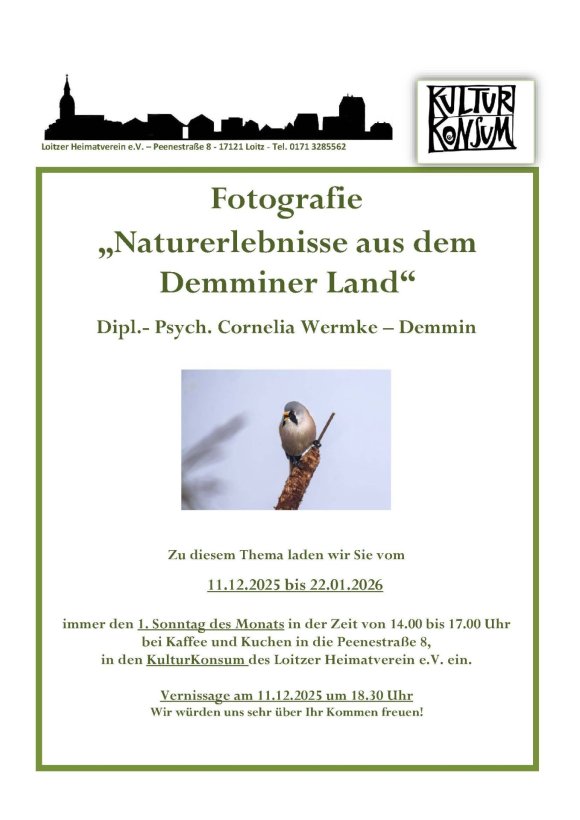 Loitzer Heimatverein e.V. – Peenestraße 8 - 17121 Loitz - Tel. 0171 3285562

KULTUR KONSUM

Fotografie
„Naturerlebnisse aus dem Demminer Land“

Dipl.- Psych. Cornelia Wermke – Demmin

Zu diesem Thema laden wir Sie vom

11.12.2025 bis 22.01.2026

immer den 1. Sonntag des Monats in der Zeit von 14.00 bis 17.00 Uhr bei Kaffee und Kuchen in die Peenestraße 8, in den KulturKonsum des Loitzer Heimatverein e.V. ein.

Vernissage am 11.12.2025 um 18.30 Uhr
Wir würden uns sehr über Ihr Kommen freuen!